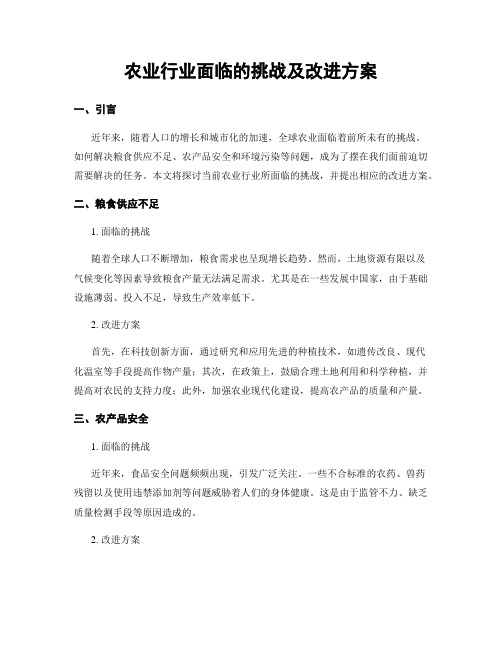 农业行业面临的挑战及改进方案

一、引言

近年来，随着人口的增长和城市化的加速，全球农业面临着前所未有的挑战。如何解决粮食供应不足、农产品安全和环境污染等问题，成为了摆在我们面前迫切需要解决的任务。本文将探讨当前农业行业所面临的挑战，并提出相应的改进方案。

二、粮食供应不足

1. 面临的挑战

随着全球人口不断增加，粮食需求也呈现增长趋势。然而，土地资源有限以及气候变化等因素导致粮食产量无法满足需求。尤其是在一些发展中国家，由于基础设施薄弱、投入不足，导致生产效率低下。

2. 改进方案

首先，在科技创新方面，通过研究和应用先进的种植技术，如遗传改良、现代化温室等手段提高作物产量；其次，在政策上，鼓励合理土地利用和科学种植，并提高对农民的支持力度；此外，加强农业现代化建设，提高农产品的质量和产量。

三、农产品安全

1. 面临的挑战

近年来，食品安全问题频频出现，引发广泛关注。一些不合标准的农药、兽药残留以及使用违禁添加剂等问题威胁着人们的身体健康。这是由于监管不力、缺乏质量检测手段等原因造成的。

2. 改进方案